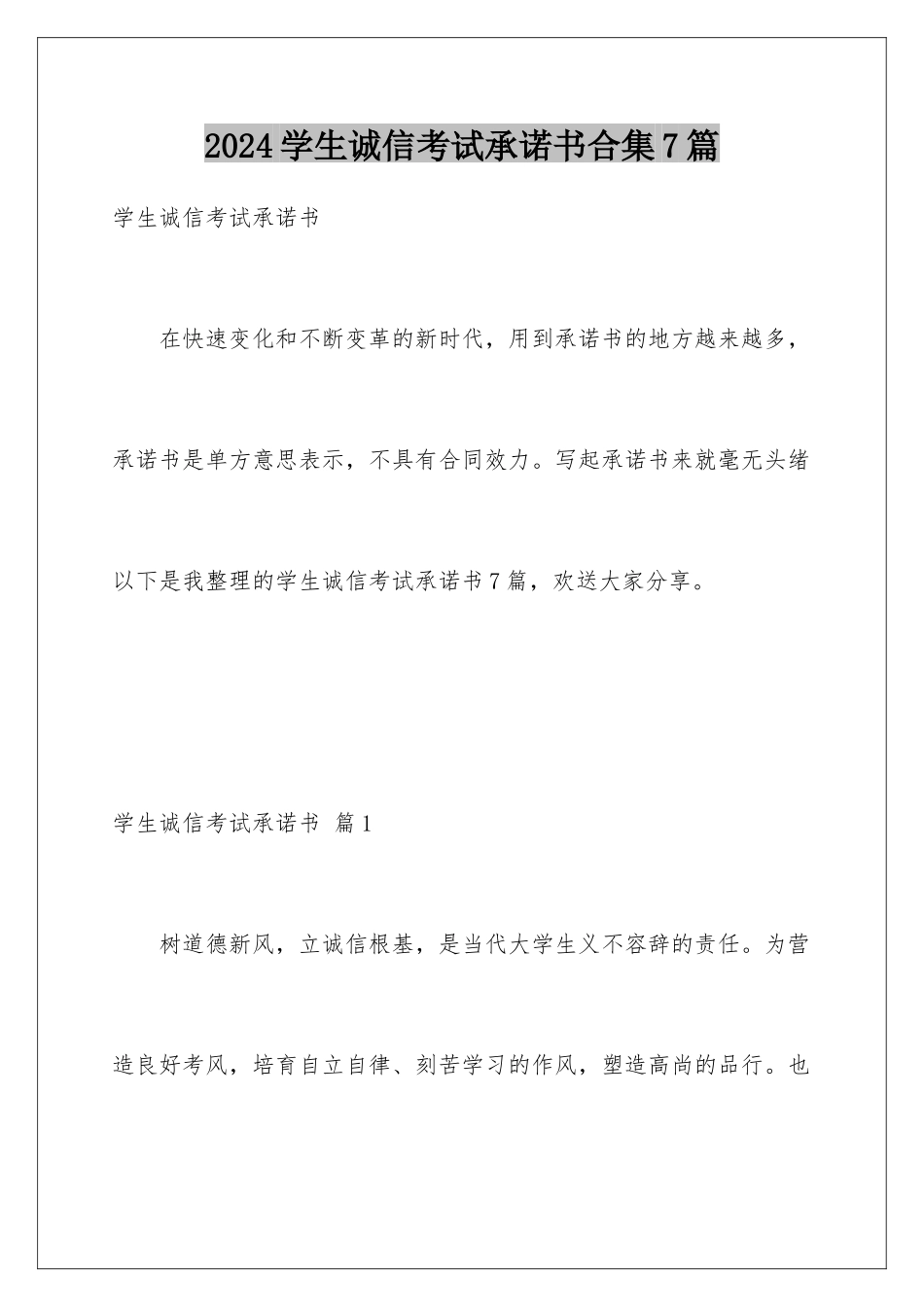 2024学生诚信考试承诺书合集7篇

学生诚信考试承诺书

在快速变化和不断变革的新时代，用到承诺书的地方越来越多，承诺书是单方意思表示，不具有合同效力。写起承诺书来就毫无头绪以下是我整理的学生诚信考试承诺书7篇，欢送大家分享。

学生诚信考试承诺书 篇1

树道德新风，立诚信根基，是当代大学生义不容辞的责任。为营造良好考风，培育自立自律、刻苦学习的作风，塑造高尚的品行。也